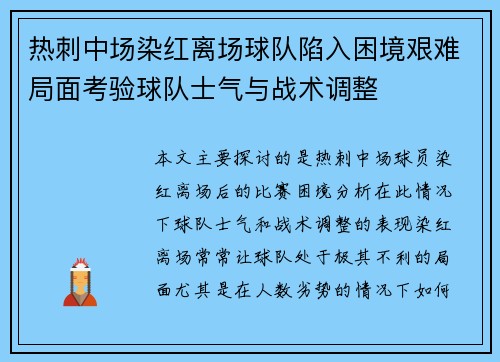 热刺中场染红离场球队陷入困境艰难局面考验球队士气与战术调整

本文主要探讨的是热刺中场球员染红离场后的比赛困境分析在此情况下球队士气和战术调整的表现染红离场常常让球队处于极其不利的局面尤其是在人数劣势的情况下如何